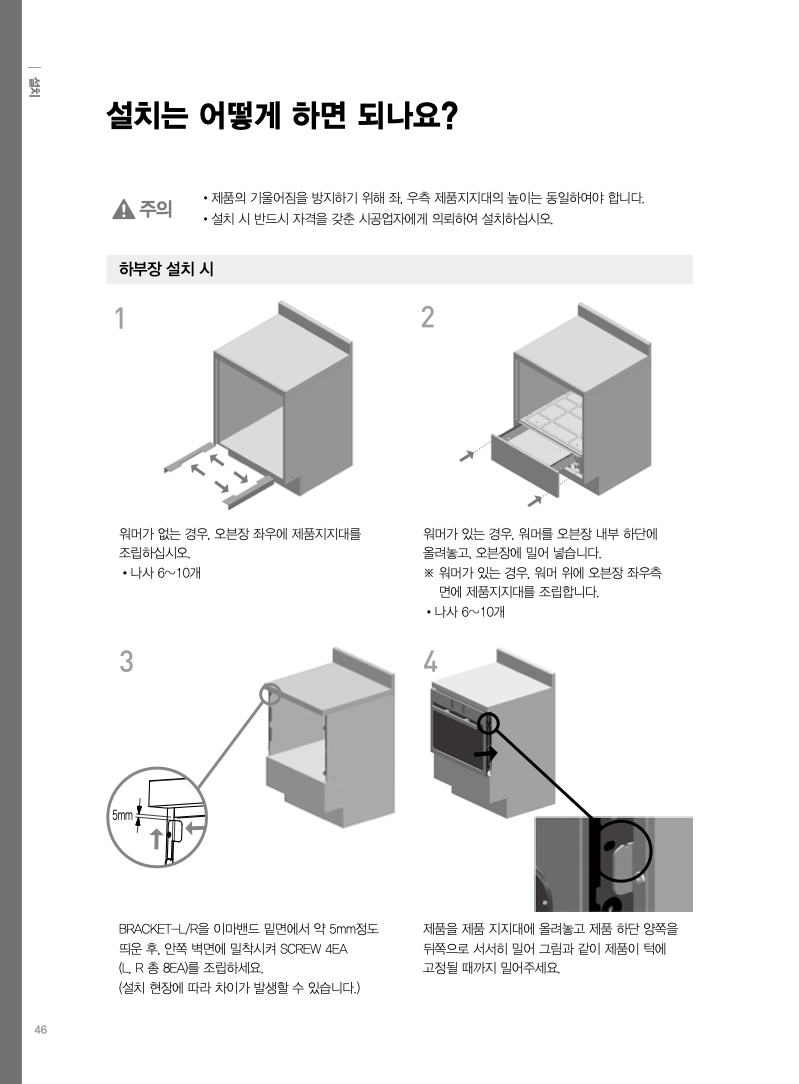 설치

설치는 어떻게 하면 되나요?

주의
• 제품의 기울어짐을 방지하기 위해 좌, 우측 제품지지대의 높이는 동일하여야 합니다.
• 설치 시 반드시 자격을 갖춘 시공업자에게 의뢰하여 설치하십시오.

하부장 설치 시

1

워머가 없는 경우, 오븐장 좌우에 제품지지대를 조립하십시오.
• 나사 6~10개

2

워머가 있는 경우, 워머를 오븐장 내부 하단에 올려놓고, 오븐장에 밀어 넣습니다.
※ 워머가 있는 경우, 워머 위에 오븐장 좌우측 면에 제품지지대를 조립합니다.
• 나사 6~10개

3

5mm

BRACKET-L/R을 이마밴드 밑면에서 약 5mm정도 띄운 후, 안쪽 벽면에 밀착시켜 SCREW 4EA (L, R 총 8EA)를 조립하세요.
(설치 현장에 따라 차이가 발생할 수 있습니다.)

4

제품을 제품 지지대에 올려놓고 제품 하단 양쪽을 뒤쪽으로 서서히 밀어 그림과 같이 제품이 턱에 고정될 때까지 밀어주세요.

46